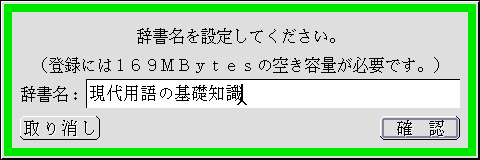 辞書名を設定してください。

（登録には１６９ＭＢｙｔｅｓの空き容量が必要です。）

辞書名：現代用語の基礎知識

取り消し

確　認